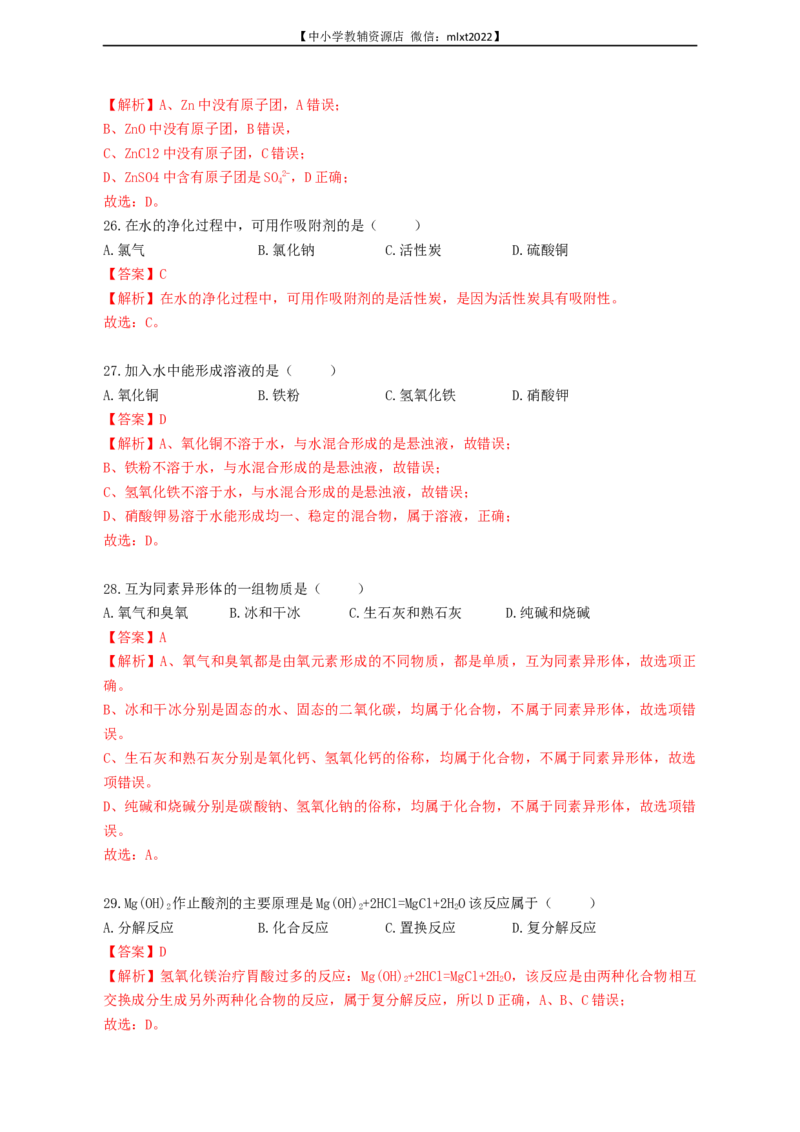 【中小学教辅资源店 微信：mlxt2022】

【解析】A、Zn中没有原子团，A错误；
B、ZnO中没有原子团，B错误，
C、ZnCl2中没有原子团，C错误；
D、ZnSO4中含有原子团是$SO_4^{2-}$，D正确；
故选：D。

26.在水的净化过程中，可用作吸附剂的是（　　）
A.氯气　B.氯化钠　C.活性炭　D.硫酸铜
【答案】C
【解析】在水的净化过程中，可用作吸附剂的是活性炭，是因为活性炭具有吸附性。
故选：C。

27.加入水中能形成溶液的是（　　）
A.氧化铜　B.铁粉　C.氢氧化铁　D.硝酸钾
【答案】D
【解析】A、氧化铜不溶于水，与水混合形成的是悬浊液，故错误；
B、铁粉不溶于水，与水混合形成的是悬浊液，故错误；
C、氢氧化铁不溶于水，与水混合形成的是悬浊液，故错误；
D、硝酸钾易溶于水能形成均一、稳定的混合物，属于溶液，正确；
故选：D。

28.互为同素异形体的一组物质是（　　）
A.氧气和臭氧　B.冰和干冰　C.生石灰和熟石灰　D.纯碱和烧碱
【答案】A
【解析】A、氧气和臭氧都是由氧元素形成的不同物质，都是单质，互为同素异形体，故选项正确。
B、冰和干冰分别是固态的水、固态的二氧化碳，均属于化合物，不属于同素异形体，故选项错误。
C、生石灰和熟石灰分别是氧化钙、氢氧化钙的俗称，均属于化合物，不属于同素异形体，故选项错误。
D、纯碱和烧碱分别是碳酸钠、氢氧化钠的俗称，均属于化合物，不属于同素异形体，故选项错误。
故选：A。

29.$Mg(OH)_2$作止酸剂的主要原理是$Mg(OH)_2+2HCl=MgCl+2H_2O$该反应属于（　　）
A.分解反应　B.化合反应　C.置换反应　D.复分解反应
【答案】D
【解析】氢氧化镁治疗胃酸过多的反应：$Mg(OH)_2+2HCl=MgCl+2H_2O$，该反应是由两种化合物相互交换成分生成另外两种化合物的反应，属于复分解反应，所以D正确，A、B、C错误；
故选：D。